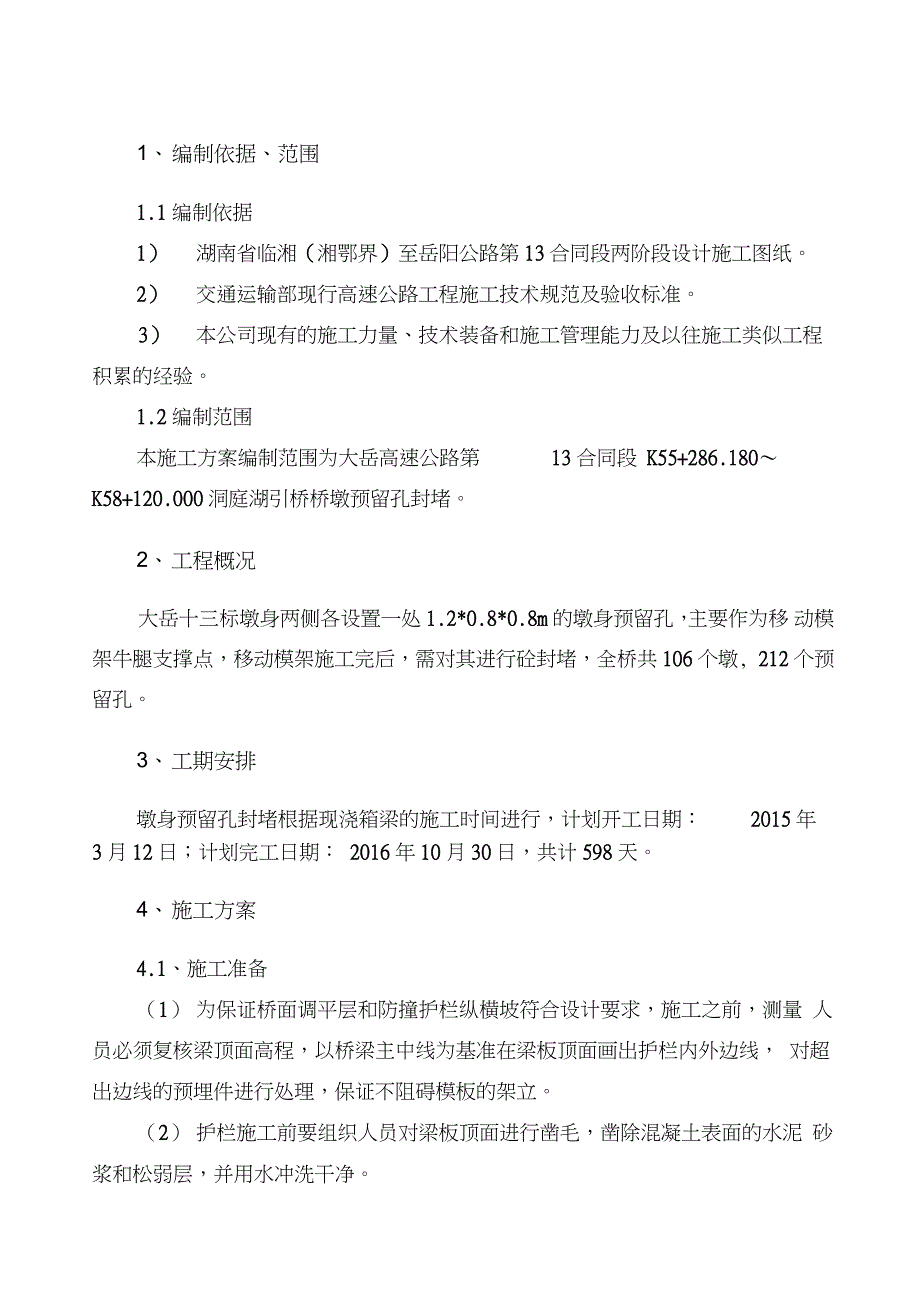 1、编制依据、范围

1.1 编制依据

1） 湖南省临湘（湘鄂界）至岳阳公路第 13 合同段两阶段设计施工图纸。

2） 交通运输部现行高速公路工程施工技术规范及验收标准。

3） 本公司现有的施工力量、技术装备和施工管理能力及以往施工类似工程积累的经验。

1.2 编制范围

本施工方案编制范围为大岳高速公路第 13 合同段 K55+286.180～K58+120.000 洞庭湖引桥桥墩预留孔封堵。

2、工程概况

大岳十三标墩身两侧各设置一处 1.2*0.8*0.8m 的墩身预留孔，主要作为移 动模架牛腿支撑点，移动模架施工完后，需对其进行砼封堵，全桥共 106 个墩，212 个预留孔。

3、工期安排

墩身预留孔封堵根据现浇箱梁的施工时间进行，计划开工日期： 2015 年 3 月 12 日；计划完工日期： 2016 年 10 月 30 日，共计 598 天。

4、施工方案

4.1、施工准备

（1） 为保证桥面调平层和防撞护栏纵横坡符合设计要求，施工之前，测量 人员必须复核梁顶面高程，以桥梁主中线为基准在梁板顶面画出护栏内外边线， 对超出边线的预埋件进行处理，保证不阻碍模板的架立。

（2） 护栏施工前要组织人员对梁板顶面进行凿毛，凿除混凝土表面的水泥 砂浆和松弱层，并用水冲洗干净。